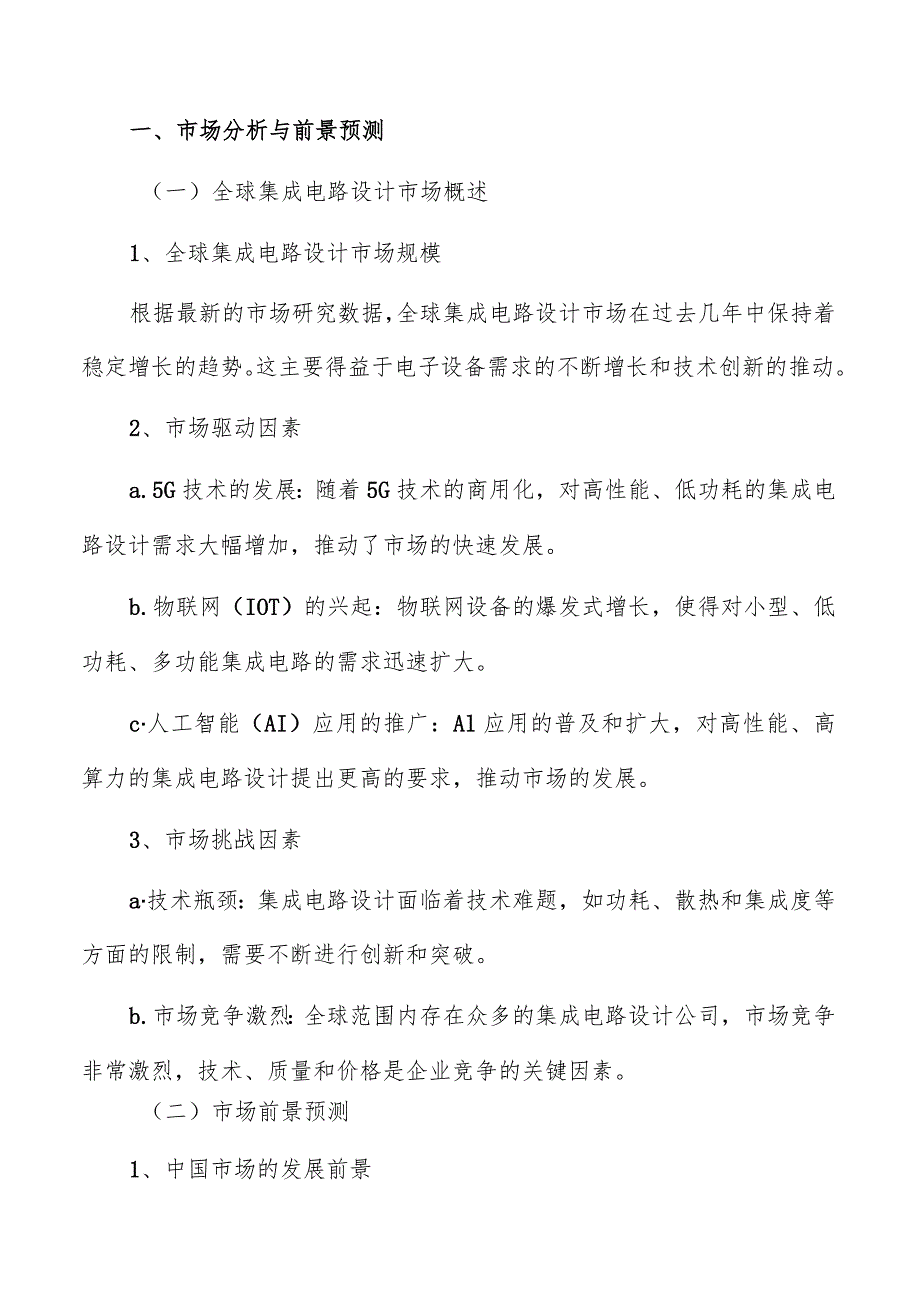 一、市场分析与前景预测

（一）全球集成电路设计市场概述

1、全球集成电路设计市场规模

根据最新的市场研究数据，全球集成电路设计市场在过去几年中保持着稳定增长的趋势。这主要得益于电子设备需求的不断增长和技术创新的推动。

2、市场驱动因素

a.5G技术的发展：随着5G技术的商用化，对高性能、低功耗的集成电路设计需求大幅增加，推动了市场的快速发展。

b.物联网（IOT）的兴起：物联网设备的爆发式增长，使得对小型、低功耗、多功能集成电路的需求迅速扩大。

c·人工智能（AI）应用的推广：Al应用的普及和扩大，对高性能、高算力的集成电路设计提出更高的要求，推动市场的发展。

3、市场挑战因素

a·技术瓶颈：集成电路设计面临着技术难题，如功耗、散热和集成度等方面的限制，需要不断进行创新和突破。

b.市场竞争激烈：全球范围内存在众多的集成电路设计公司，市场竞争非常激烈，技术、质量和价格是企业竞争的关键因素。

（二）市场前景预测

1、中国市场的发展前景